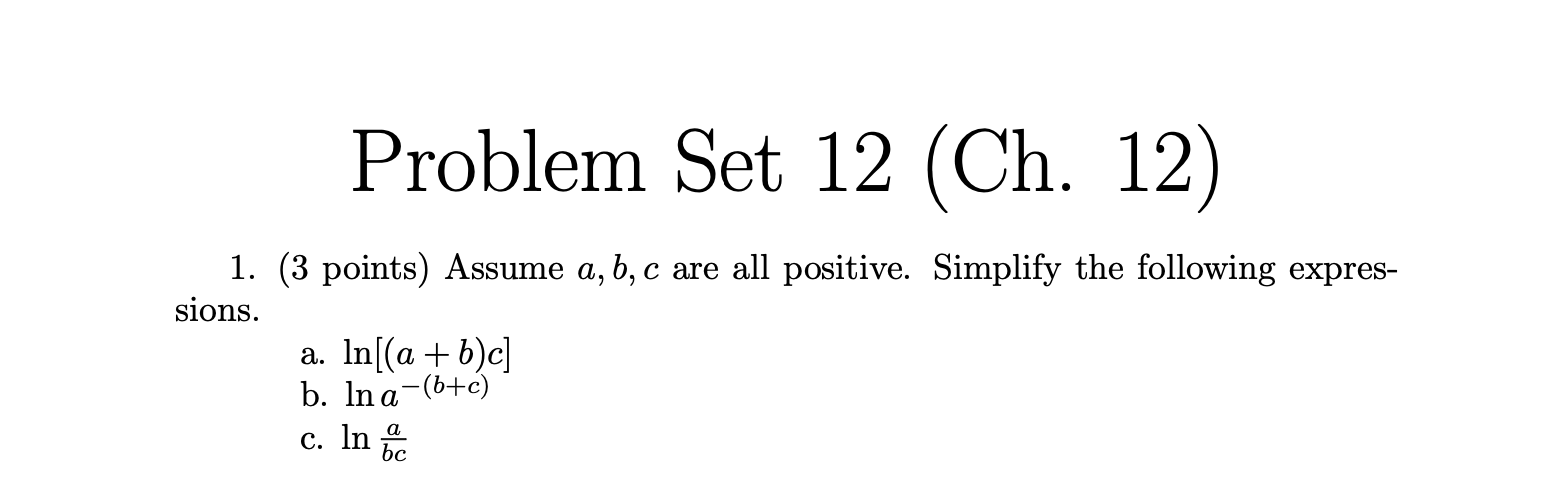 Problem Set 12 (Ch. 12)

1. (3 points) Assume $a, b, c$ are all positive. Simplify the following expressions.

a. $\ln[(a+b)c]$
b. $\ln a^{-(b+c)}$
c. $\ln \frac{a}{bc}$